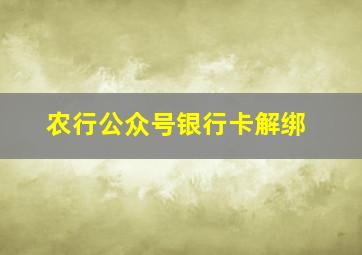 农行公众号银行卡解绑